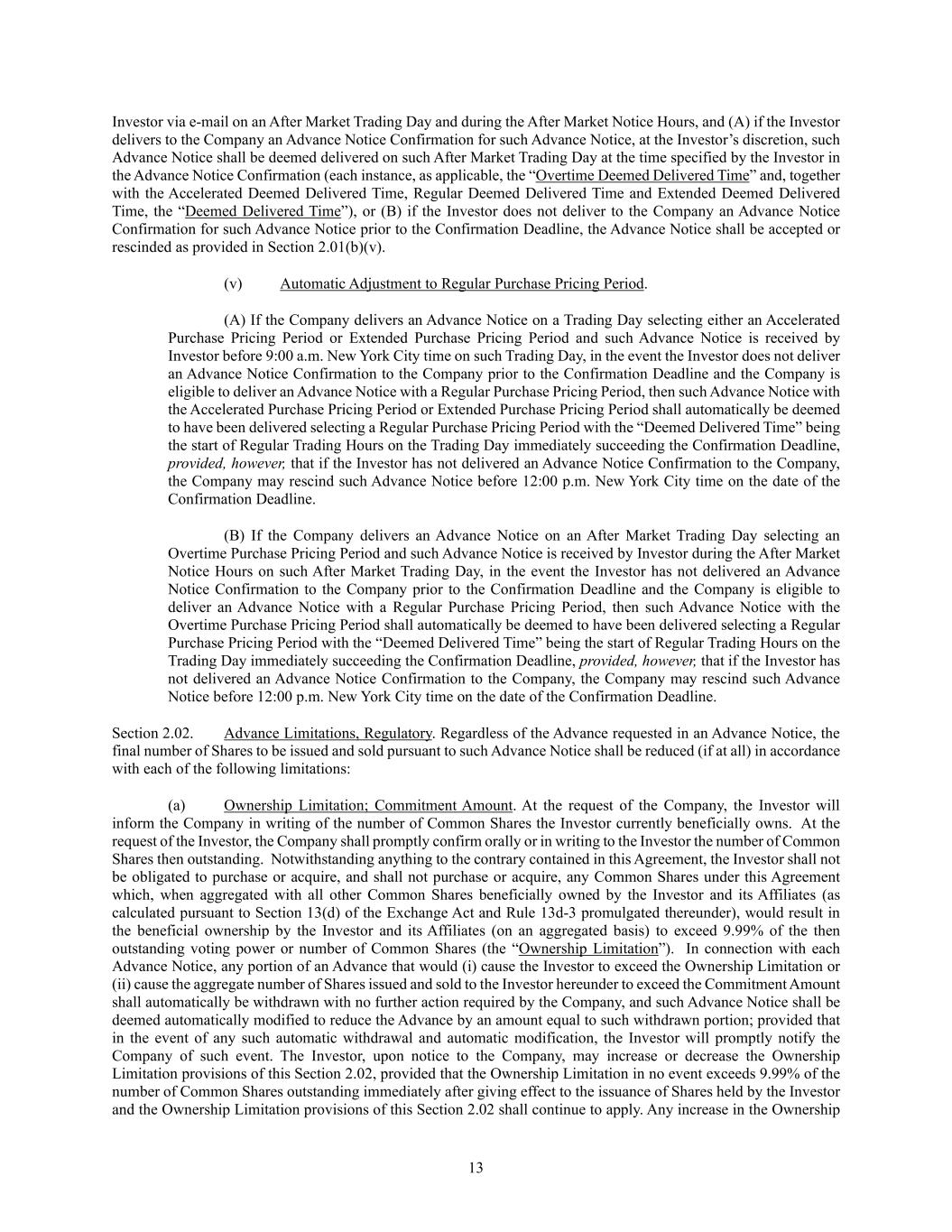 Investor via e-mail on an After Market Trading Day and during the After Market Notice Hours, and (A) if the Investor delivers to the Company an Advance Notice Confirmation for such Advance Notice, at the Investor's discretion, such Advance Notice shall be deemed delivered on such After Market Trading Day at the time specified by the Investor in the Advance Notice Confirmation (each instance, as applicable, the "Overtime Deemed Delivered Time" and, together with the Accelerated Deemed Delivered Time, Regular Deemed Delivered Time and Extended Deemed Delivered Time, the "Deemed Delivered Time"), or (B) if the Investor does not deliver to the Company an Advance Notice Confirmation for such Advance Notice prior to the Confirmation Deadline, the Advance Notice shall be accepted or rescinded as provided in Section 2.01(b)(v).

(v) Automatic Adjustment to Regular Purchase Pricing Period.

(A) If the Company delivers an Advance Notice on a Trading Day selecting either an Accelerated Purchase Pricing Period or Extended Purchase Pricing Period and such Advance Notice is received by Investor before 9:00 a.m. New York City time on such Trading Day, in the event the Investor does not deliver an Advance Notice Confirmation to the Company prior to the Confirmation Deadline and the Company is eligible to deliver an Advance Notice with a Regular Purchase Pricing Period, then such Advance Notice with the Accelerated Purchase Pricing Period or Extended Purchase Pricing Period shall automatically be deemed to have been delivered selecting a Regular Purchase Pricing Period with the "Deemed Delivered Time" being the start of Regular Trading Hours on the Trading Day immediately succeeding the Confirmation Deadline, provided, however, that if the Investor has not delivered an Advance Notice Confirmation to the Company, the Company may rescind such Advance Notice before 12:00 p.m. New York City time on the date of the Confirmation Deadline.

(B) If the Company delivers an Advance Notice on an After Market Trading Day selecting an Overtime Purchase Pricing Period and such Advance Notice is received by Investor during the After Market Notice Hours on such After Market Trading Day, in the event the Investor has not delivered an Advance Notice Confirmation to the Company prior to the Confirmation Deadline and the Company is eligible to deliver an Advance Notice with a Regular Purchase Pricing Period, then such Advance Notice with the Overtime Purchase Pricing Period shall automatically be deemed to have been delivered selecting a Regular Purchase Pricing Period with the "Deemed Delivered Time" being the start of Regular Trading Hours on the Trading Day immediately succeeding the Confirmation Deadline, provided, however, that if the Investor has not delivered an Advance Notice Confirmation to the Company, the Company may rescind such Advance Notice before 12:00 p.m. New York City time on the date of the Confirmation Deadline.

Section 2.02. Advance Limitations, Regulatory. Regardless of the Advance requested in an Advance Notice, the final number of Shares to be issued and sold pursuant to such Advance Notice shall be reduced (if at all) in accordance with each of the following limitations:

(a) Ownership Limitation; Commitment Amount. At the request of the Company, the Investor will inform the Company in writing of the number of Common Shares the Investor currently beneficially owns. At the request of the Investor, the Company shall promptly confirm orally or in writing to the Investor the number of Common Shares then outstanding. Notwithstanding anything to the contrary contained in this Agreement, the Investor shall not be obligated to purchase or acquire, and shall not purchase or acquire, any Common Shares under this Agreement which, when aggregated with all other Common Shares beneficially owned by the Investor and its Affiliates (as calculated pursuant to Section 13(d) of the Exchange Act and Rule 13d-3 promulgated thereunder), would result in the beneficial ownership by the Investor and its Affiliates (on an aggregated basis) to exceed 9.99% of the then outstanding voting power or number of Common Shares (the "Ownership Limitation"). In connection with each Advance Notice, any portion of an Advance that would (i) cause the Investor to exceed the Ownership Limitation or (ii) cause the aggregate number of Shares issued and sold to the Investor hereunder to exceed the Commitment Amount shall automatically be withdrawn with no further action required by the Company, and such Advance Notice shall be deemed automatically modified to reduce the Advance by an amount equal to such withdrawn portion; provided that in the event of any such automatic withdrawal and automatic modification, the Investor will promptly notify the Company of such event. The Investor, upon notice to the Company, may increase or decrease the Ownership Limitation provisions of this Section 2.02, provided that the Ownership Limitation in no event exceeds 9.99% of the number of Common Shares outstanding immediately after giving effect to the issuance of Shares held by the Investor and the Ownership Limitation provisions of this Section 2.02 shall continue to apply. Any increase in the Ownership

13